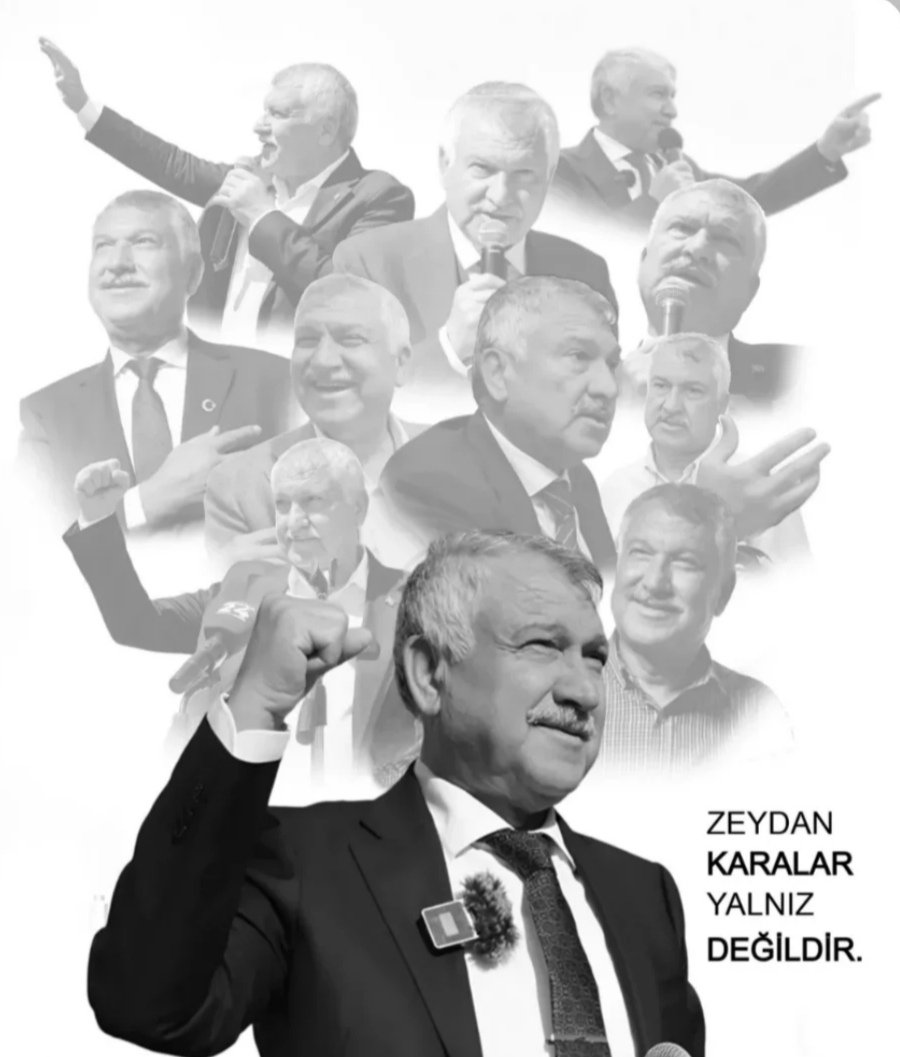 ZEYDAN
KARALAR
YALNIZ
DEĞİLDİR.